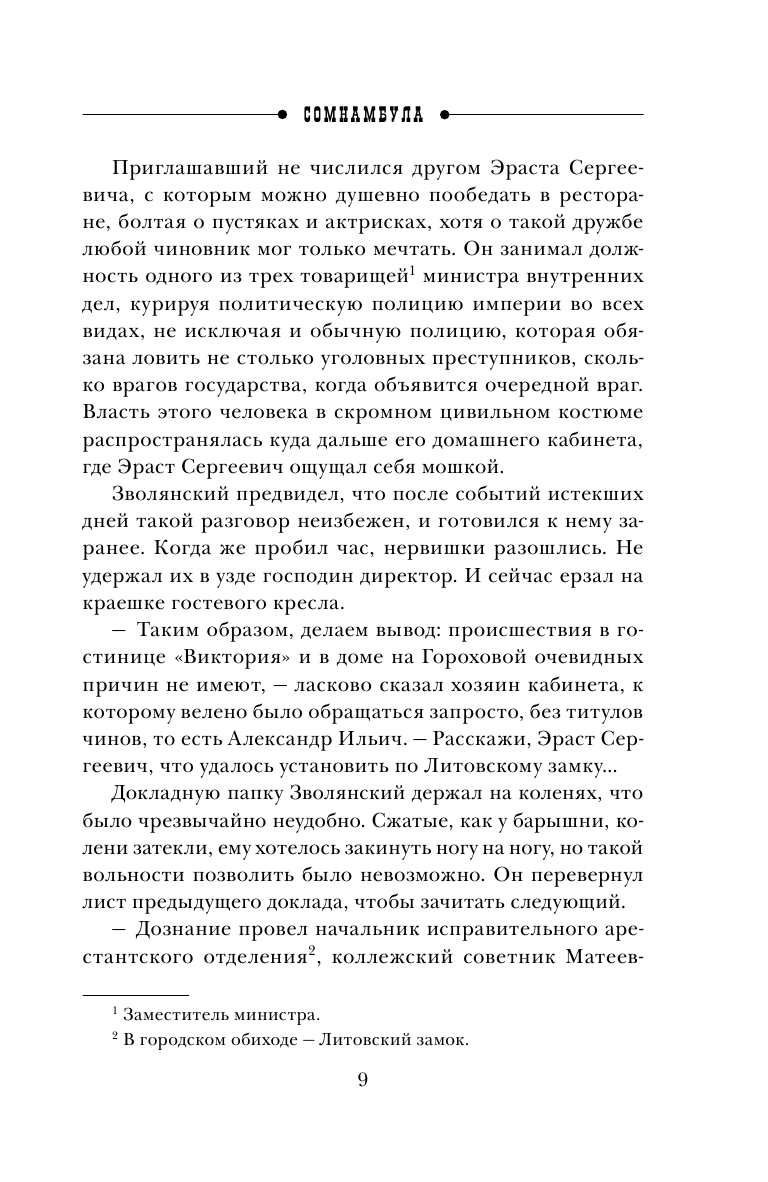 СОМНАМБУЛА

Приглашавший не числился другом Эраста Сергеевича, с которым можно душевно пообедать в ресторане, болтая о пустяках и актрисках, хотя о такой дружбе любой чиновник мог только мечтать. Он занимал должность одного из трех товарищей$^1$ министра внутренних дел, курируя политическую полицию империи во всех видах, не исключая и обычную полицию, которая обязана ловить не столько уголовных преступников, сколько врагов государства, когда объявится очередной враг. Власть этого человека в скромном цивильном костюме распространялась куда дальше его домашнего кабинета, где Эраст Сергеевич ощущал себя мошкой.

Зволянский предвидел, что после событий истекших дней такой разговор неизбежен, и готовился к нему заранее. Когда же пробил час, нервишки разошлись. Не удержал их в узде господин директор. И сейчас ерзал на краешке гостевого кресла.

— Таким образом, делаем вывод: происшествия в гостинице «Виктория» и в доме на Гороховой очевидных причин не имеют, — ласково сказал хозяин кабинета, к которому велено было обращаться запросто, без титулов чинов, то есть Александр Ильич. — Расскажи, Эраст Сергеевич, что удалось установить по Литовскому замку...

Докладную папку Зволянский держал на коленях, что было чрезвычайно неудобно. Сжатые, как у барышни, колени затекли, ему хотелось закинуть ногу на ногу, но такой вольности позволить было невозможно. Он перевернул лист предыдущего доклада, чтобы зачитать следующий.

— Дознание провел начальник исправительного арестантского отделения$^2$, коллежский советник Матеев-

$^1$ Заместитель министра.

$^2$ В городском обиходе — Литовский замок.

9